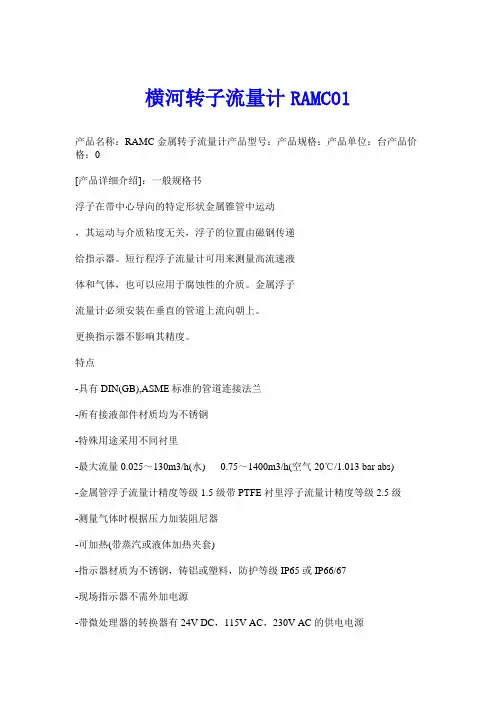 横河转子流量计 RAMC01

产品名称：RAMC 金属转子流量计产品型号：产品规格：产品单位：台产品价格：0

[产品详细介绍]：一般规格书

浮子在带中心导向的特定形状金属锥管中运动

，其运动与介质粘度无关，浮子的位置由磁钢传递

给指示器。短行程浮子流量计可用来测量高流速液

体和气体，也可以应用于腐蚀性的介质。金属浮子

流量计必须安装在垂直的管道上流向朝上。

更换指示器不影响其精度。

特点

-具有 DIN(GB),ASME 标准的管道连接法兰

-所有接液部件材质均为不锈钢

-特殊用途采用不同衬里

-最大流量 0.025～130m3/h(水)　0.75～1400m3/h(空气 20℃/1.013 bar abs)

-金属管浮子流量计精度等级 1.5 级带 PTFE 衬里浮子流量计精度等级 2.5 级

-测量气体时根据压力加装阻尼器

-可加热(带蒸汽或液体加热夹套)

-指示器材质为不锈钢，铸铝或塑料，防护等级 IP65 或 IP66/67

-现场指示器不需外加电源

-带微处理器的转换器有 24V DC，115V AC，230V AC 的供电电源